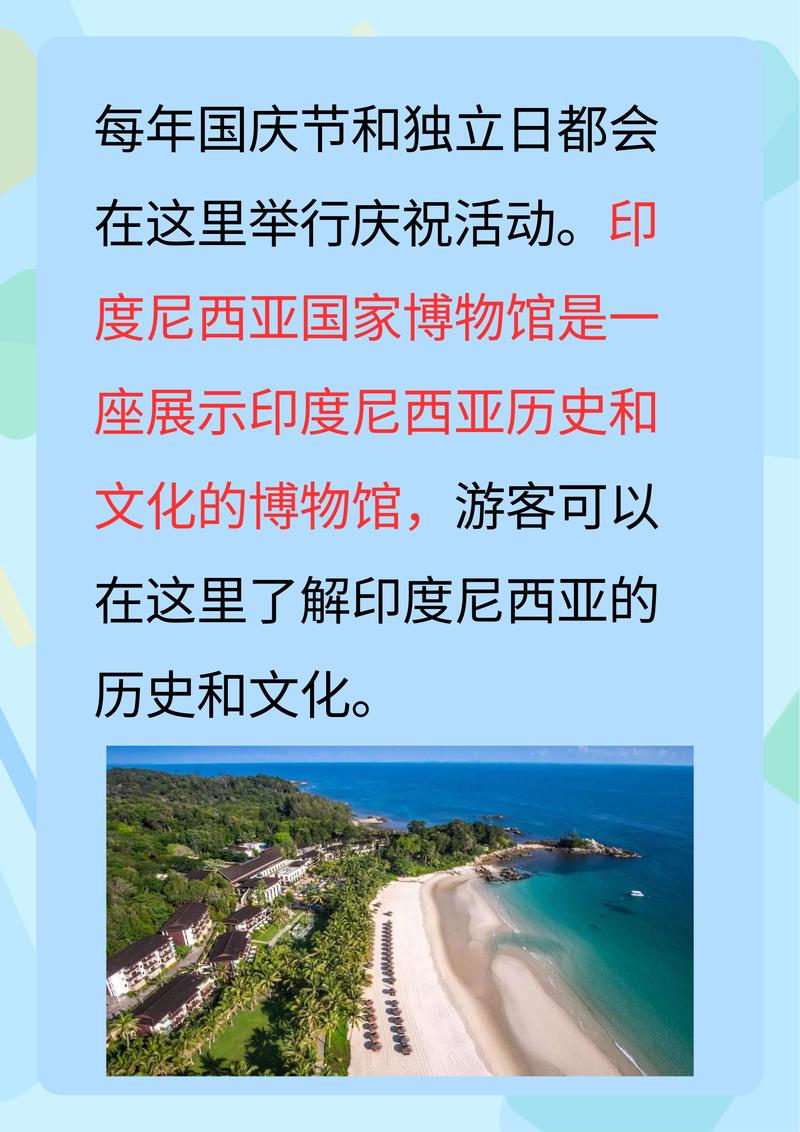 每年国庆节和独立日都会在这里举行庆祝活动。印度尼西亚国家博物馆是一座展示印度尼西亚历史和文化的博物馆，游客可以在这里了解印度尼西亚的历史和文化。